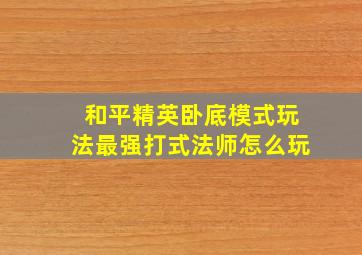 和平精英卧底模式玩法最强打式法师怎么玩